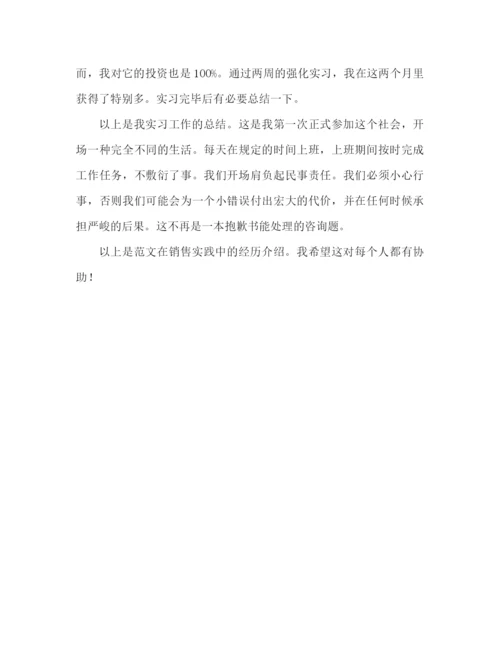 而，我对它的投资也是100%。通过两周的强化实习，我在这两个月里获得了特别多。实习完毕后有必要总结一下。

以上是我实习工作的总结。这是我第一次正式参加这个社会，开场一种完全不同的生活。每天在规定的时间上班，上班期间按时完成工作任务，不敷衍了事。我们开场肩负起民事责任。我们必须小心行事，否则我们可能会为一个小错误付出宏大的代价，并在任何时候承担严峻的后果。这不再是一本抱歉书能处理的咨询题。

以上是范文在销售实践中的经历介绍。我希望这对每个人都有协助！